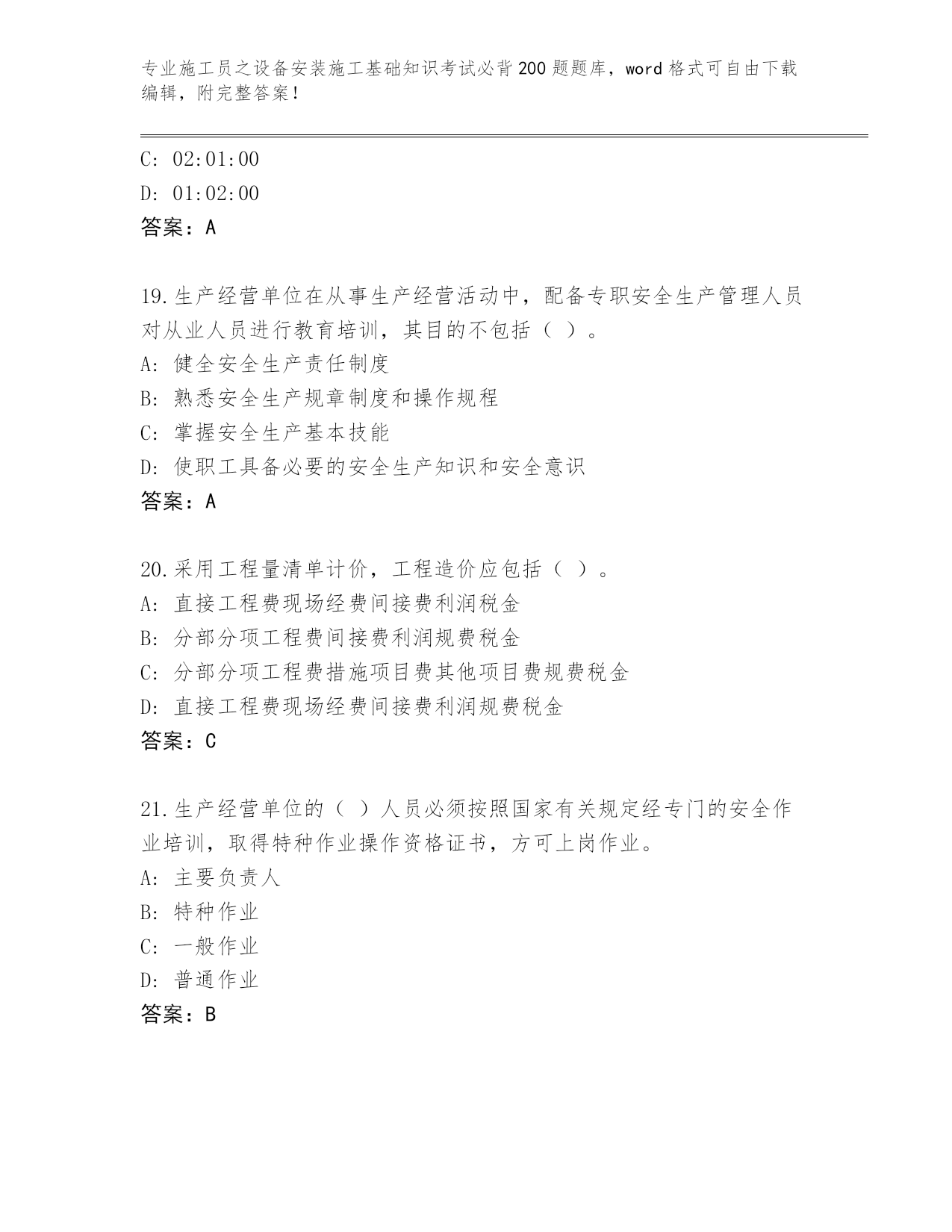 专业施工员之设备安装施工基础知识考试必背200题题库，word格式可自由下载编辑，附完整答案！

C: 02:01:00
D: 01:02:00
答案：A

19.生产经营单位在从事生产经营活动中，配备专职安全生产管理人员对从业人员进行教育培训，其目的不包括（ ）。
A: 健全安全生产责任制度
B: 熟悉安全生产规章制度和操作规程
C: 掌握安全生产基本技能
D: 使职工具备必要的安全生产知识和安全意识
答案：A

20.采用工程量清单计价，工程造价应包括（ ）。
A: 直接工程费现场经费间接费利润税金
B: 分部分项工程费间接费利润规费税金
C: 分部分项工程费措施项目费其他项目费规费税金
D: 直接工程费现场经费间接费利润规费税金
答案：C

21.生产经营单位的（ ）人员必须按照国家有关规定经专门的安全作业培训，取得特种作业操作资格证书，方可上岗作业。
A: 主要负责人
B: 特种作业
C: 一般作业
D: 普通作业
答案：B